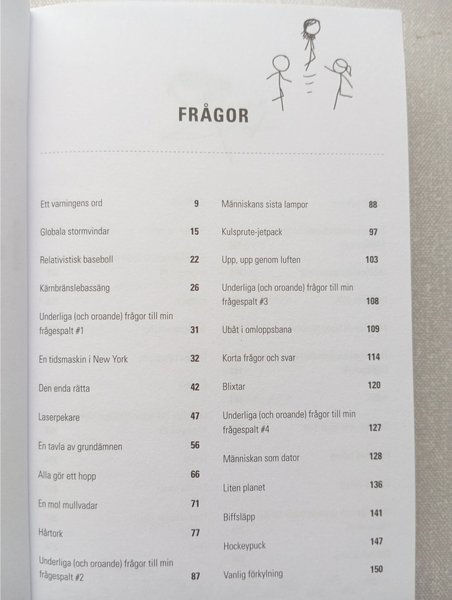 FRÅGOR

Ett varningens ord 9
Globala stormvindar 15
Relativistisk baseboll 22
Kärnbränslebassäng 26
Underliga (och oroande) frågor till min frågespalt #1 31
En tidsmaskin i New York 32
Den enda rätta 42
Laserpekare 47
En tavla av grundämnen 56
Alla gör ett hopp 66
En mol mullvadar 71
Hårtork 77
Underliga (och oroande) frågor till min frågespalt #2 87

Människans sista lampor 88
Kulsprute-jetpack 97
Upp, upp genom luften 103
Underliga (och oroande) frågor till min frågespalt #3 108
Ubåt i omloppsbana 109
Korta frågor och svar 114
Blixtar 120
Underliga (och oroande) frågor till min frågespalt #4 127
Människan som dator 128
Liten planet 136
Biffsläpp 141
Hockeypuck 147
Vanlig förkylning 150